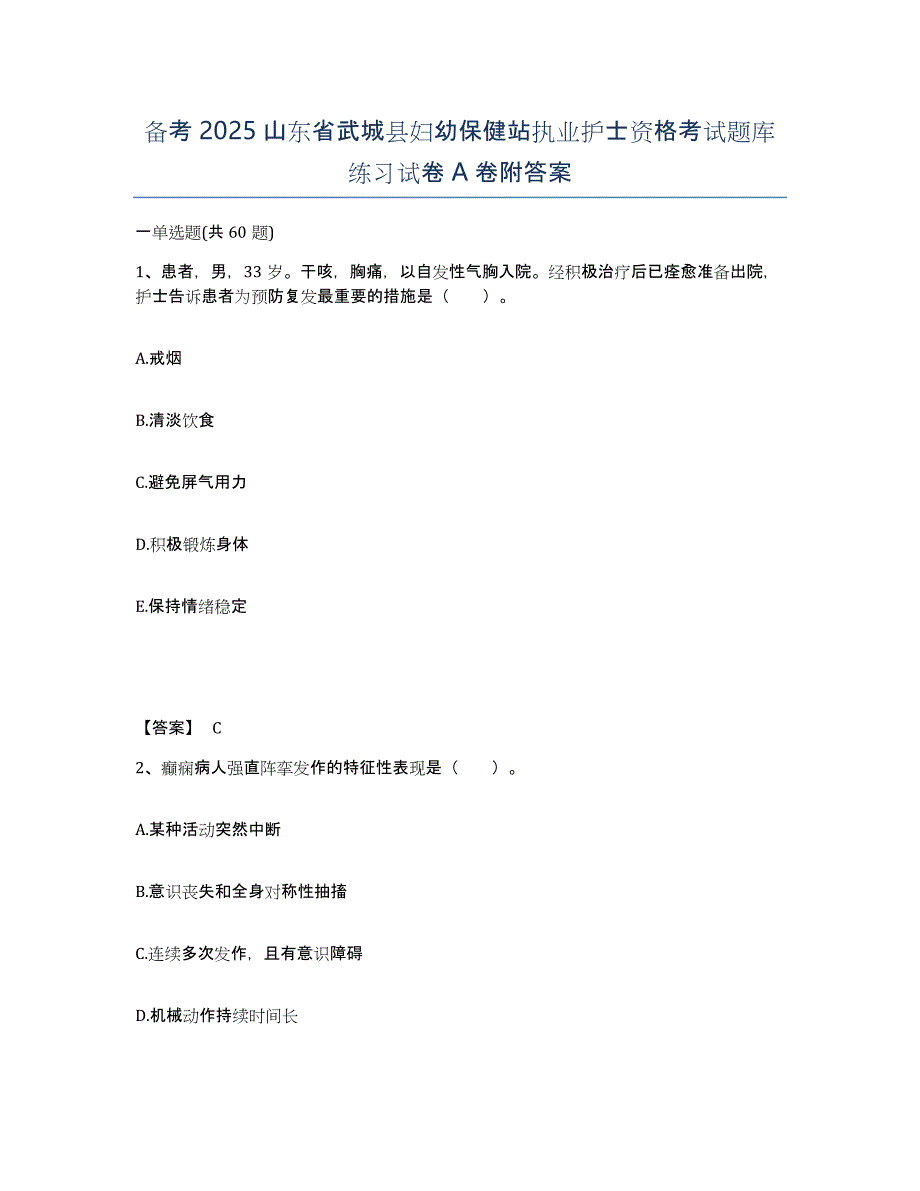 备考 2025 山东省武城县妇幼保健站执业护士资格考试题库练习试卷 A 卷附答案

一单选题(共 60 题)

1、患者，男，33 岁。干咳，胸痛，以自发性气胸入院。经积极治疗后已痊愈准备出院，护士告诉患者为预防复发最重要的措施是（ ）。

A.戒烟

B.清淡饮食

C.避免屏气用力

D.积极锻炼身体

E.保持情绪稳定

【答案】 C

2、癫痫病人强直阵挛发作的特征性表现是（ ）。

A.某种活动突然中断

B.意识丧失和全身对称性抽搐

C.连续多次发作，且有意识障碍

D.机械动作持续时间长